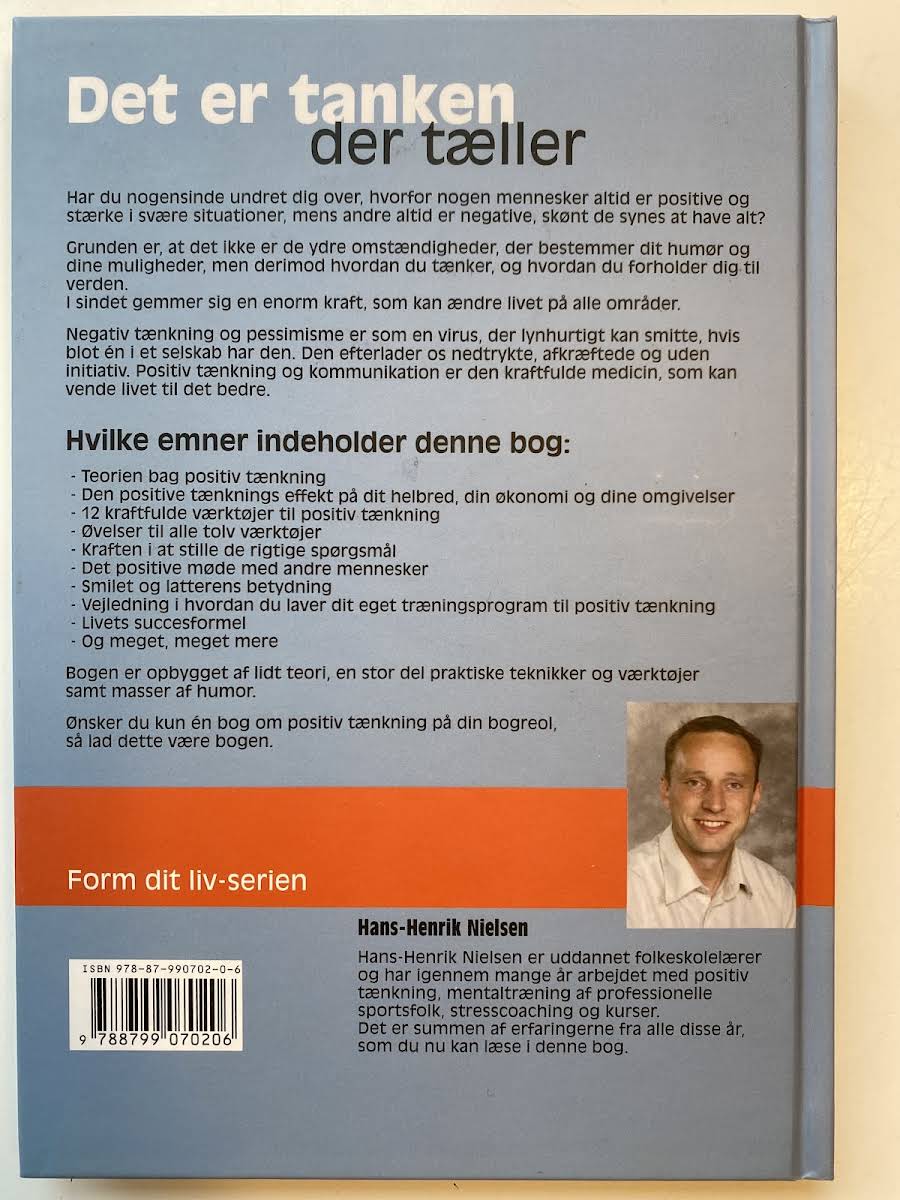 Det er tanken
der tæller

Har du nogensinde undret dig over, hvorfor nogen mennesker altid er positive og stærke i svære situationer, mens andre altid er negative, skønt de synes at have alt?

Grunden er, at det ikke er de ydre omstændigheder, der bestemmer dit humør og dine muligheder, men derimod hvordan du tænker, og hvordan du forholder dig til verden.
I sindet gemmer sig en enorm kraft, som kan ændre livet på alle områder.

Negativ tænkning og pessimisme er som en virus, der lynhurtigt kan smitte, hvis blot én i et selskab har den. Den efterlader os nedtrykte, afkræftede og uden initiativ. Positiv tænkning og kommunikation er den kraftfulde medicin, som kan vende livet til det bedre.

Hvilke emner indeholder denne bog:

- Teorien bag positiv tænkning
- Den positive tænknings effekt på dit helbred, din økonomi og dine omgivelser
- 12 kraftfulde værktøjer til positiv tænkning
- Øvelser til alle tolv værktøjer
- Kraften i at stille de rigtige spørgsmål
- Det positive møde med andre mennesker
- Smilet og latterens betydning
- Vejledning i hvordan du laver dit eget træningsprogram til positiv tænkning
- Livets succesformel
- Og meget, meget mere

Bogen er opbygget af lidt teori, en stor del praktiske teknikker og værktøjer samt masser af humor.

Ønsker du kun én bog om positiv tænkning på din bogreol, så lad dette være bogen.

Form dit liv-serien

Hans-Henrik Nielsen

Hans-Henrik Nielsen er uddannet folkeskolelærer og har igennem mange år arbejdet med positiv tænkning, mentaltræning af professionelle sportsfolk, stresscoaching og kurser.
Det er summen af erfaringerne fra alle disse år, som du nu kan læse i denne bog.

ISBN 978-87-990702-0-6

9 788799 070206